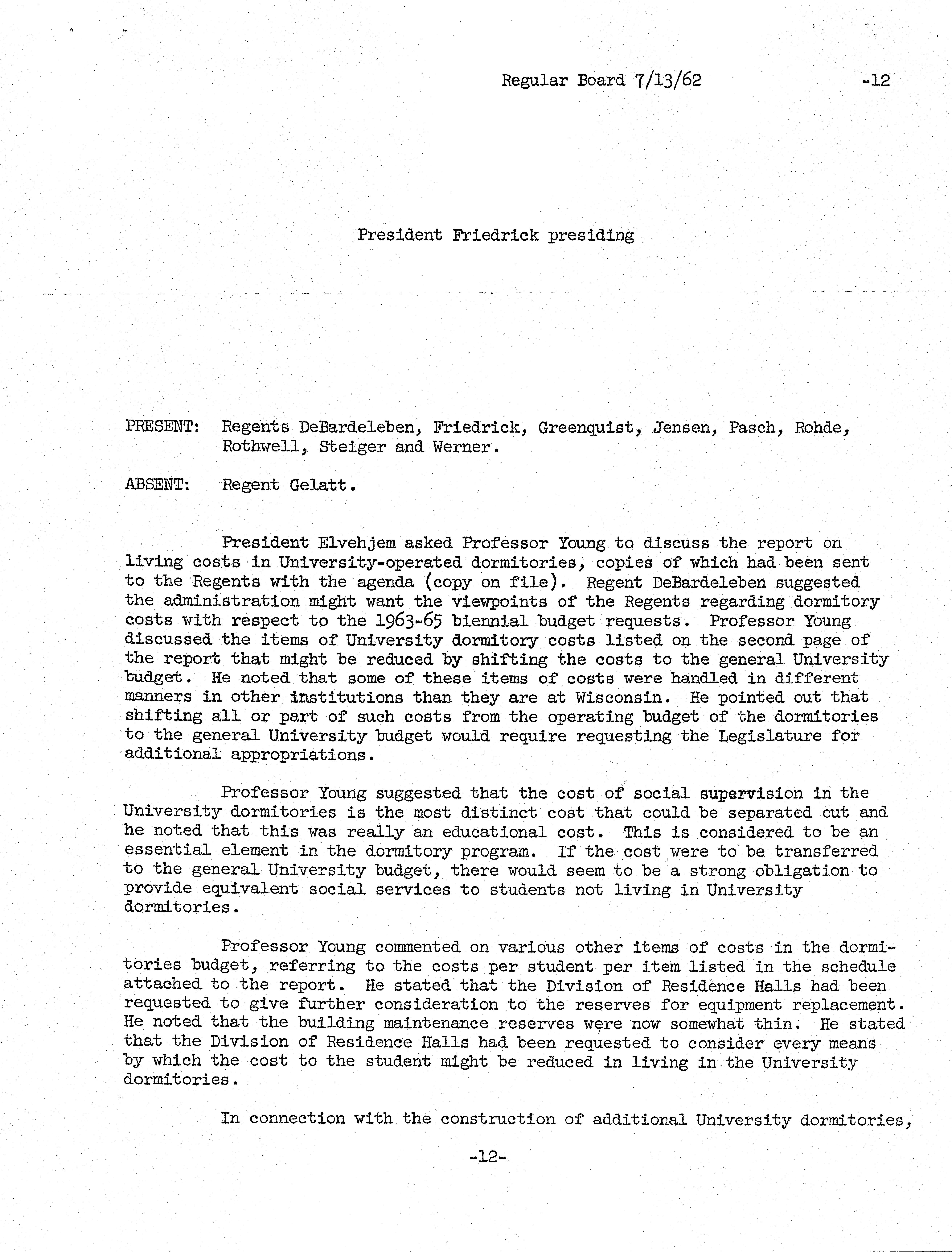 Regular Board 7/13/62 -12

President Friedrick presiding

PRESENT: Regents DeBardeleben, Friedrick, Greenquist, Jensen, Pasch, Rohde, Rothwell, Steiger and Werner.

ABSENT: Regent Gelatt.

President Elvehjem asked Professor Young to discuss the report on living costs in University-operated dormitories, copies of which had been sent to the Regents with the agenda (copy on file). Regent DeBardeleben suggested the administration might want the viewpoints of the Regents regarding dormitory costs with respect to the 1963-65 biennial budget requests. Professor Young discussed the items of University dormitory costs listed on the second page of the report that might be reduced by shifting the costs to the general University budget. He noted that some of these items of costs were handled in different manners in other institutions than they are at Wisconsin. He pointed out that shifting all or part of such costs from the operating budget of the dormitories to the general University budget would require requesting the Legislature for additional appropriations.

Professor Young suggested that the cost of social supervision in the University dormitories is the most distinct cost that could be separated out and he noted that this was really an educational cost. This is considered to be an essential element in the dormitory program. If the cost were to be transferred to the general University budget, there would seem to be a strong obligation to provide equivalent social services to students not living in University dormitories.

Professor Young commented on various other items of costs in the dormitories budget, referring to the costs per student per item listed in the schedule attached to the report. He stated that the Division of Residence Halls had been requested to give further consideration to the reserves for equipment replacement. He noted that the building maintenance reserves were now somewhat thin. He stated that the Division of Residence Halls had been requested to consider every means by which the cost to the student might be reduced in living in the University dormitories.

In connection with the construction of additional University dormitories,

-12-